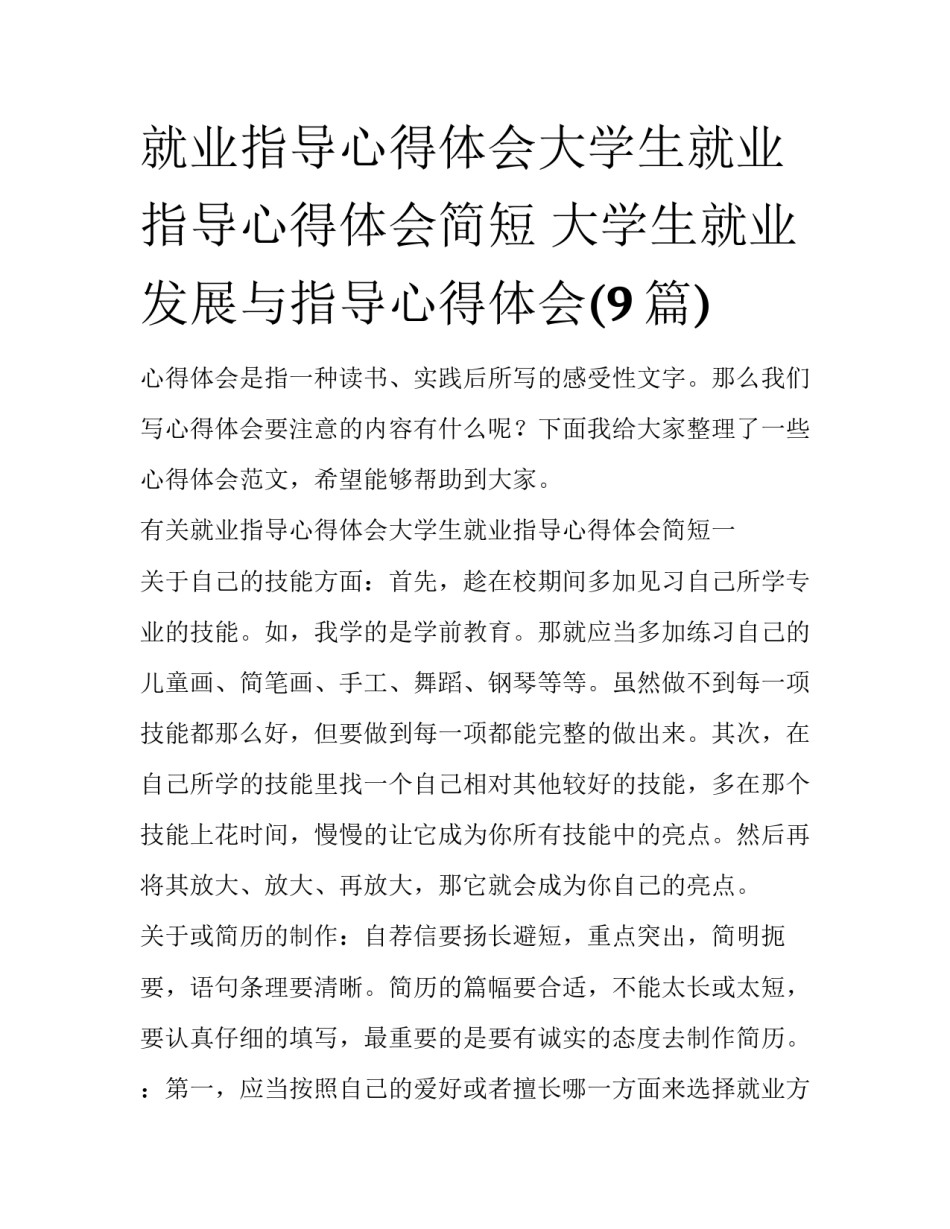 就业指导心得体会大学生就业指导心得体会简短 大学生就业发展与指导心得体会(9篇)

心得体会是指一种读书、实践后所写的感受性文字。那么我们写心得体会要注意的内容有什么呢？下面我给大家整理了一些心得体会范文，希望能够帮助到大家。

有关就业指导心得体会大学生就业指导心得体会简短一

关于自己的技能方面：首先，趁在校期间多加见习自己所学专业的技能。如，我学的是学前教育。那就应当多加练习自己的儿童画、简笔画、手工、舞蹈、钢琴等等。虽然做不到每一项技能都那么好，但要做到每一项都能完整的做出来。其次，在自己所学的技能里找一个自己相对其他较好的技能，多在那个技能上花时间，慢慢的让它成为你所有技能中的亮点。然后再将其放大、放大、再放大，那它就会成为你自己的亮点。

关于或简历的制作：自荐信要扬长避短，重点突出，简明扼要，语句条理要清晰。简历的篇幅要合适，不能太长或太短，要认真仔细的填写，最重要的是要有诚实的态度去制作简历。

：第一，应当按照自己的爱好或者擅长哪一方面来选择就业方